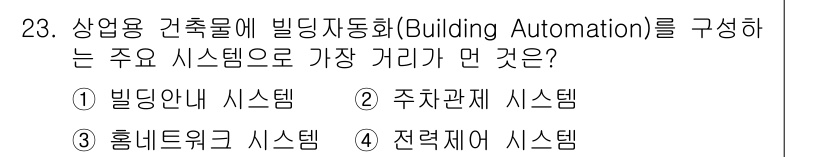 23. 상업용 건축물에 빌딩자동화(Building Automation)를 구성하는 주요 시스템으로 가장 거리가 먼 것은?

① 빌딩안내 시스템 ② 주차관제 시스템
③ 홈네트워크 시스템 ④ 전력제어 시스템